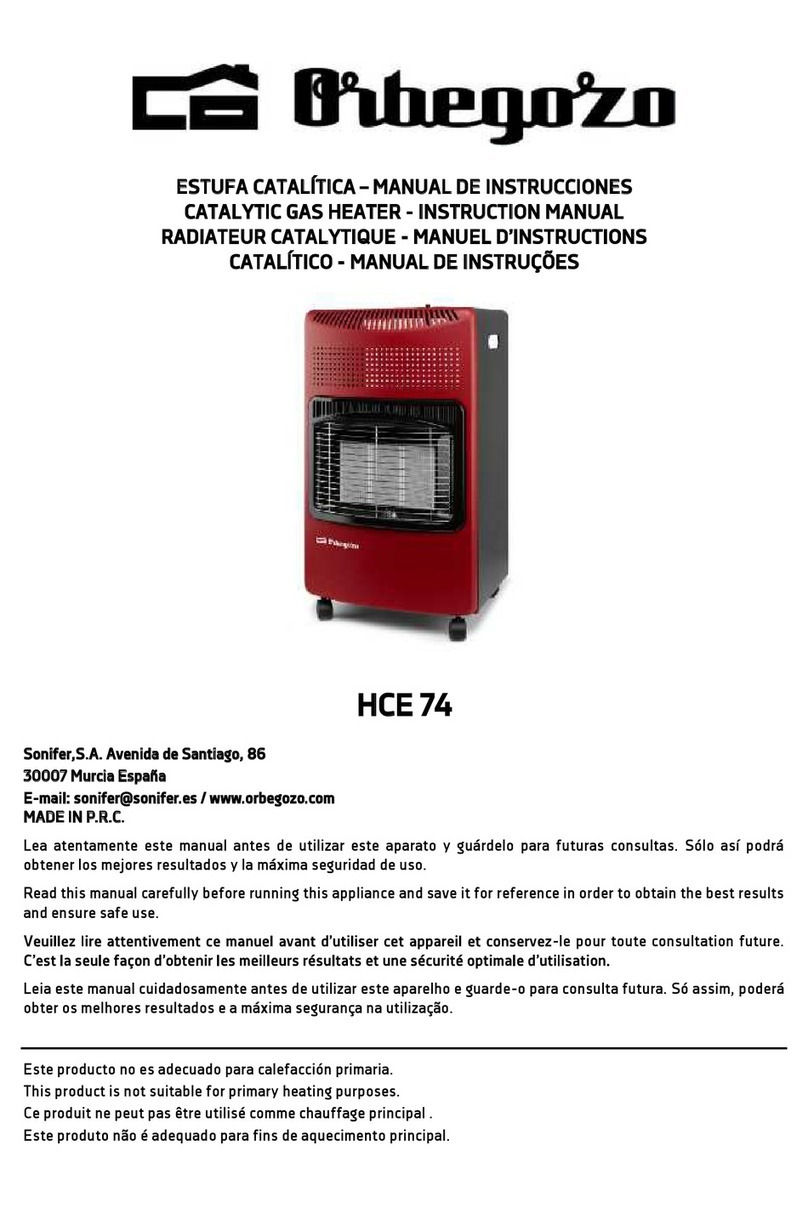 Orbegozo

ESTUFA CATALÍTICA – MANUAL DE INSTRUCCIONES
CATALYTIC GAS HEATER - INSTRUCTION MANUAL
RADIATEUR CATALYTIQUE - MANUEL D'INSTRUCTIONS
CATALÍTICO - MANUAL DE INSTRUÇÕES

Orbegozo

HCE 74

Sonifer,S.A. Avenida de Santiago, 86
30007 Murcia España
E-mail: sonifer@sonifer.es / www.orbegozo.com
MADE IN P.R.C.

Lea atentamente este manual antes de utilizar este aparato y guárdelo para futuras consultas. Sólo así podrá obtener los mejores resultados y la máxima seguridad de uso.

Read this manual carefully before running this appliance and save it for reference in order to obtain the best results and ensure safe use.

Veuillez lire attentivement ce manuel avant d'utiliser cet appareil et conservez-le pour toute consultation future. C'est la seule façon d'obtenir les meilleurs résultats et une sécurité optimale d'utilisation.

Leia este manual cuidadosamente antes de utilizar este aparelho e guarde-o para consulta futura. Só assim, poderá obter os melhores resultados e a máxima segurança na utilização.

Este producto no es adecuado para calefacción primaria.
This product is not suitable for primary heating purposes.
Ce produit ne peut pas être utilisé comme chauffage principal .
Este produto não é adequado para fins de aquecimento principal.